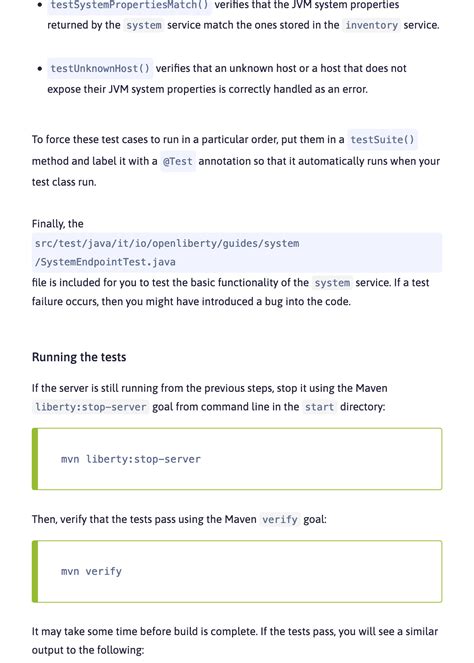 • testSystemPropertiesMatch() verifies that the JVM system properties returned by the system service match the ones stored in the inventory service.

• testUnknownHost() verifies that an unknown host or a host that does not expose their JVM system properties is correctly handled as an error.

To force these test cases to run in a particular order, put them in a testSuite() method and label it with a @Test annotation so that it automatically runs when your test class run.

Finally, the src/test/java/it/io/openliberty/guides/system/SystemEndpointTest.java file is included for you to test the basic functionality of the system service. If a test failure occurs, then you might have introduced a bug into the code.

Running the tests

If the server is still running from the previous steps, stop it using the Maven liberty:stop-server goal from command line in the start directory:

mvn liberty:stop-server

Then, verify that the tests pass using the Maven verify goal:

mvn verify

It may take some time before build is complete. If the tests pass, you will see a similar output to the following: